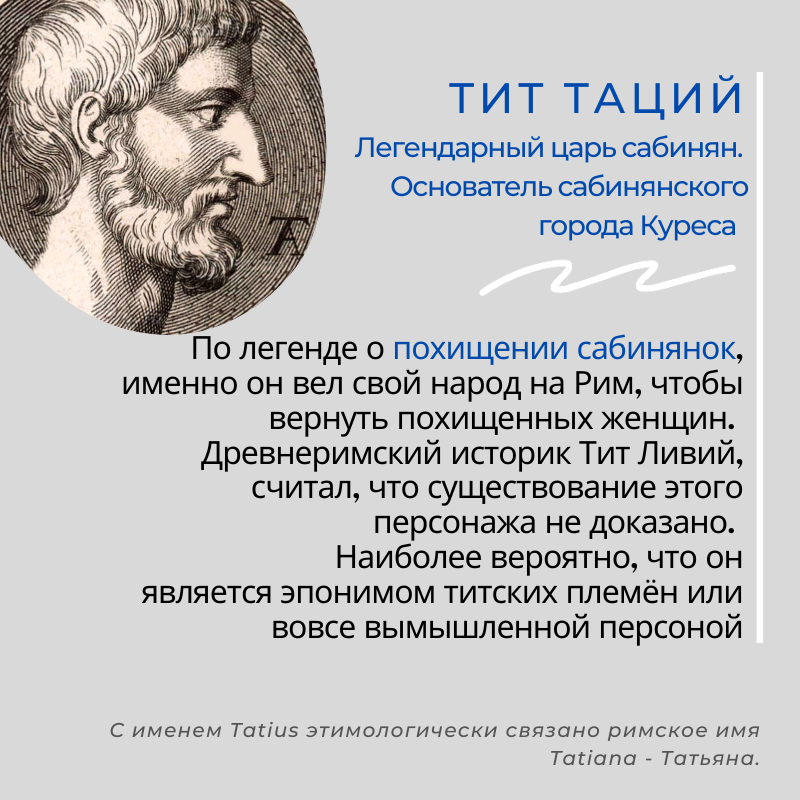 ТИТ ТАЦИЙ

Легендарный царь сабинян. Основатель сабинянского города Куреса

По легенде о похищении сабинянок, именно он вел свой народ на Рим, чтобы вернуть похищенных женщин. Древнеримский историк Тит Ливий, считал, что существование этого персонажа не доказано. Наиболее вероятно, что он является эпонимом титских племён или вовсе вымышленной персоной

С именем Tatius этимологически связано римское имя Tatiana - Татьяна.